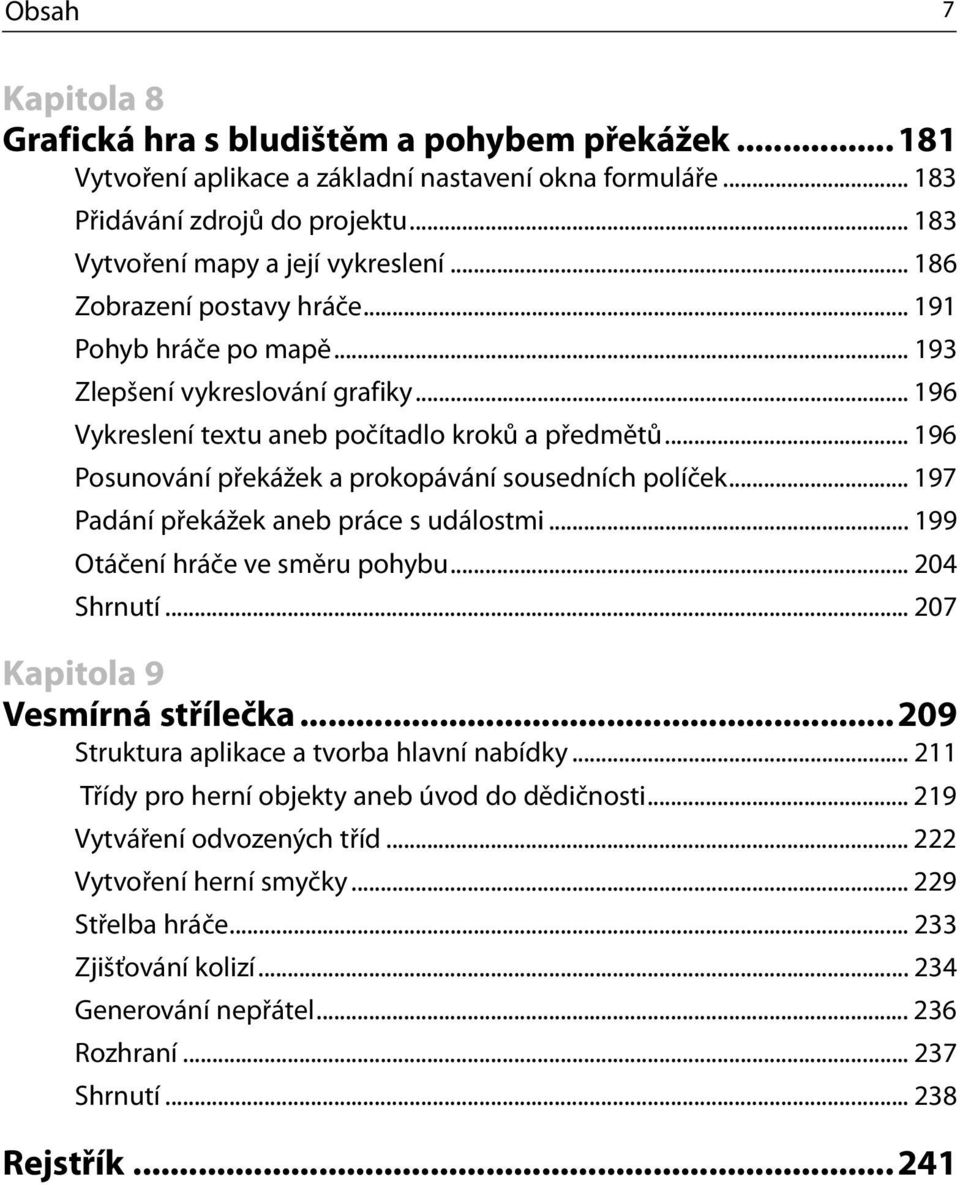 Obsah 7

Kapitola 8
Grafická hra s bludištěm a pohybem překážek ........ 181
Vytvoření aplikace a základní nastavení okna formuláře ........ 183
Přidávání zdrojů do projektu ........ 183
Vytvoření mapy a její vykreslení ........ 186
Zobrazení postavy hráče ........ 191
Pohyb hráče po mapě ........ 193
Zlepšení vykreslování grafiky ........ 196
Vykreslení textu aneb počítadlo kroků a předmětů ........ 196
Posunování překážek a prokopávání sousedních políček ........ 197
Padání překážek aneb práce s událostmi ........ 199
Otáčení hráče ve směru pohybu ........ 204
Shrnutí ........ 207

Kapitola 9
Vesmírná střílečka ........ 209
Struktura aplikace a tvorba hlavní nabídky ........ 211
Třídy pro herní objekty aneb úvod do dědičnosti ........ 219
Vytváření odvozených tříd ........ 222
Vytvoření herní smyčky ........ 229
Střelba hráče ........ 233
Zjišťování kolizí ........ 234
Generování nepřátel ........ 236
Rozhraní ........ 237
Shrnutí ........ 238

Rejstřík ........ 241